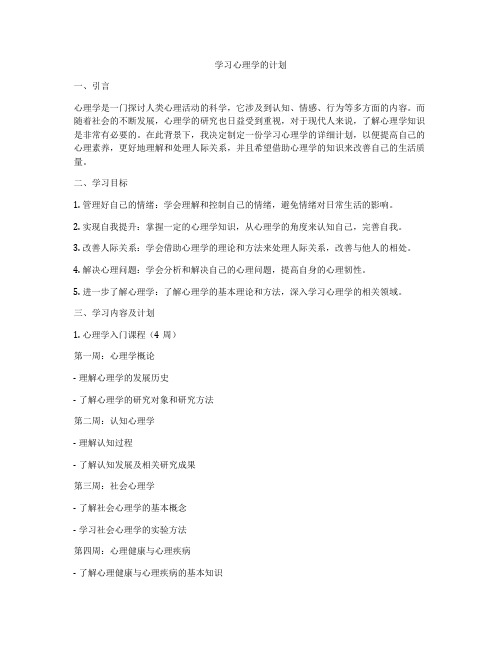 学习心理学的计划

一、引言

心理学是一门探讨人类心理活动的科学，它涉及到认知、情感、行为等多方面的内容。而随着社会的不断发展，心理学的研究也日益受到重视，对于现代人来说，了解心理学知识是非常有必要的。在此背景下，我决定制定一份学习心理学的详细计划，以便提高自己的心理素养，更好地理解和处理人际关系，并且希望借助心理学的知识来改善自己的生活质量。

二、学习目标

1. 管理好自己的情绪：学会理解和控制自己的情绪，避免情绪对日常生活的影响。

2. 实现自我提升：掌握一定的心理学知识，从心理学的角度来认知自己，完善自我。

3. 改善人际关系：学会借助心理学的理论和方法来处理人际关系，改善与他人的相处。

4. 解决心理问题：学会分析和解决自己的心理问题，提高自身的心理韧性。

5. 进一步了解心理学：了解心理学的基本理论和方法，深入学习心理学的相关领域。

三、学习内容及计划

1. 心理学入门课程（4 周）

第一周：心理学概论

- 理解心理学的发展历史

- 了解心理学的研究对象和研究方法

第二周：认知心理学

- 理解认知过程

- 了解认知发展及相关研究成果

第三周：社会心理学

- 了解社会心理学的基本概念

- 学习社会心理学的实验方法

第四周：心理健康与心理疾病

- 了解心理健康与心理疾病的基本知识